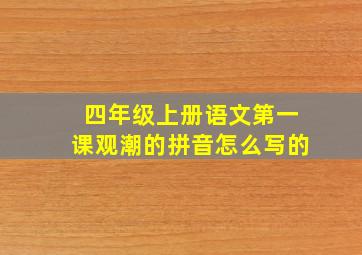 四年级上册语文第一课观潮的拼音怎么写的